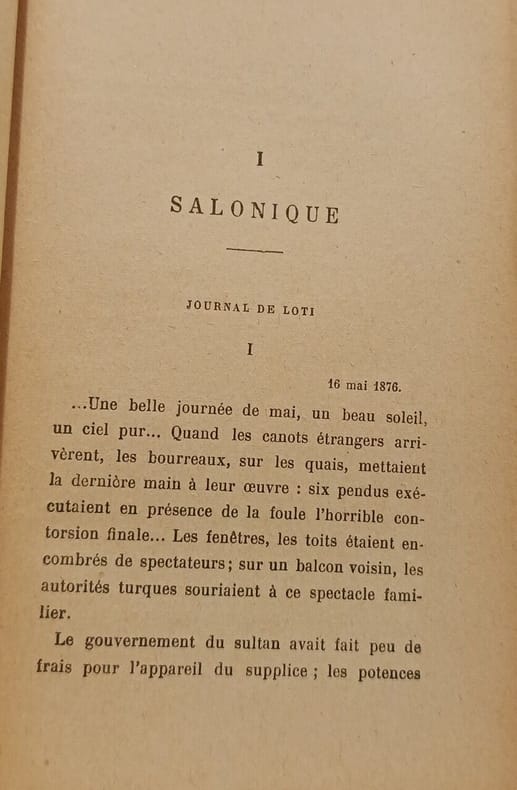 I

SALONIQUE

JOURNAL DE LOTI

I

16 mai 1876.

...Une belle journée de mai, un beau soleil, un ciel pur... Quand les canots étrangers arrivèrent, les bourreaux, sur les quais, mettaient la dernière main à leur œuvre : six pendus exécutaient en présence de la foule l'horrible contorsion finale... Les fenêtres, les toits étaient encombrés de spectateurs; sur un balcon voisin, les autorités turques souriaient à ce spectacle familier.

Le gouvernement du sultan avait fait peu de frais pour l'appareil du supplice ; les potences